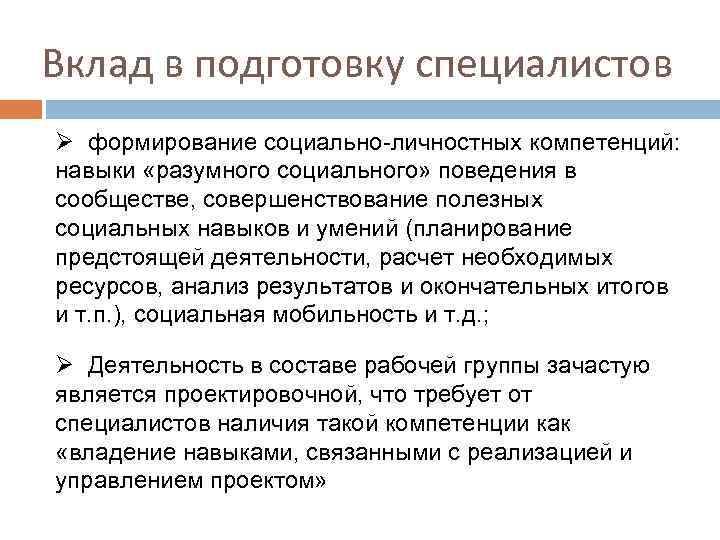 Вклад в подготовку специалистов

➢ формирование социально-личностных компетенций: навыки «разумного социального» поведения в сообществе, совершенствование полезных социальных навыков и умений (планирование предстоящей деятельности, расчет необходимых ресурсов, анализ результатов и окончательных итогов и т.п.), социальная мобильность и т.д.;

➢ Деятельность в составе рабочей группы зачастую является проектировочной, что требует от специалистов наличия такой компетенции как «владение навыками, связанными с реализацией и управлением проектом»